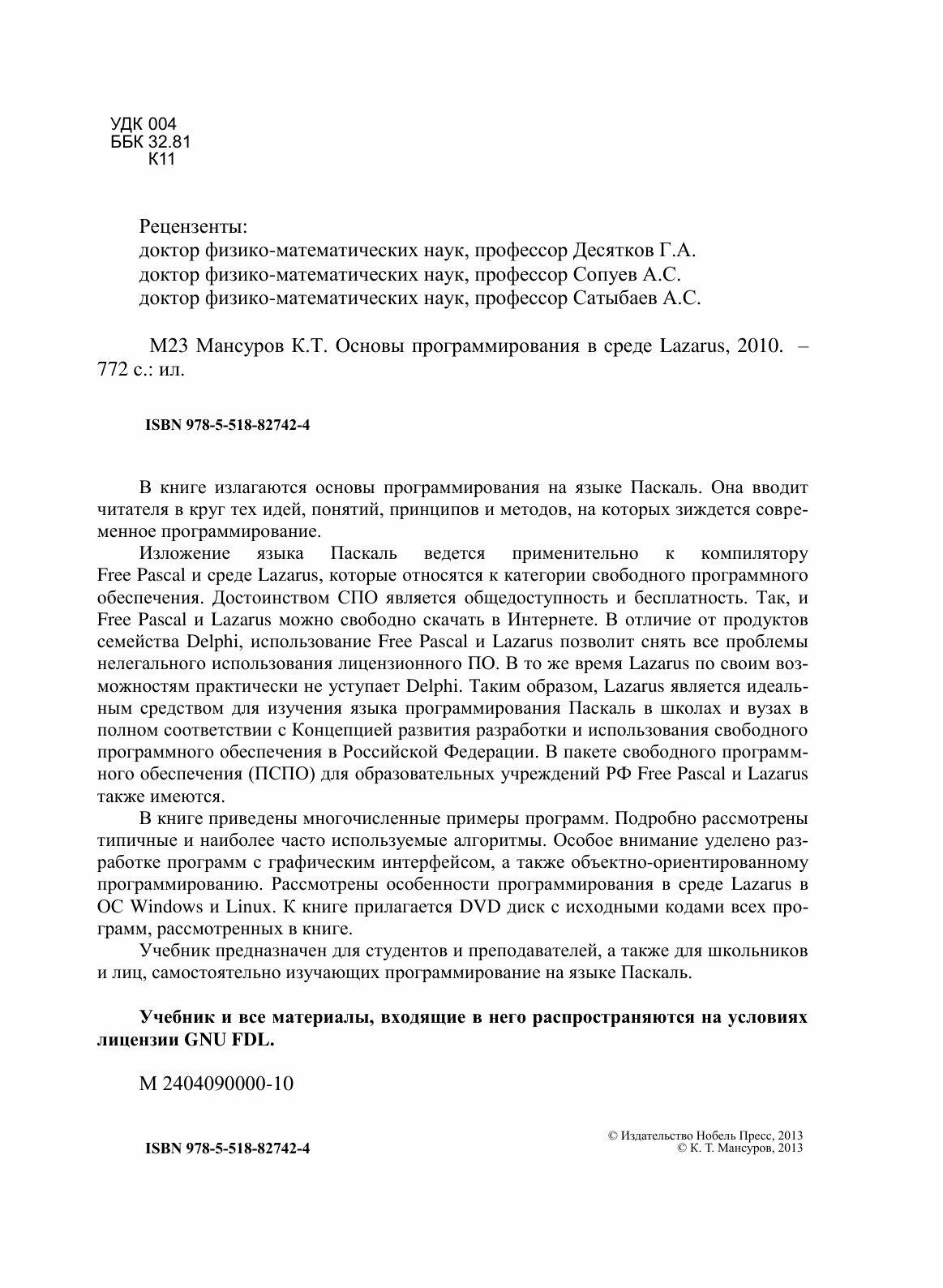 УДК 004
ББК 32.81
К11

Рецензенты:
доктор физико-математических наук, профессор Десятков Г.А.
доктор физико-математических наук, профессор Сопуев А.С.
доктор физико-математических наук, профессор Сатыбаев А.С.

М23 Мансуров К.Т. Основы программирования в среде Lazarus, 2010. – 772 с.: ил.

ISBN 978-5-518-82742-4

В книге излагаются основы программирования на языке Паскаль. Она вводит читателя в круг тех идей, понятий, принципов и методов, на которых зиждется современное программирование.

Изложение языка Паскаль ведется применительно к компилятору Free Pascal и среде Lazarus, которые относятся к категории свободного программного обеспечения. Достоинством СПО является общедоступность и бесплатность. Так, и Free Pascal и Lazarus можно свободно скачать в Интернете. В отличие от продуктов семейства Delphi, использование Free Pascal и Lazarus позволит снять все проблемы нелегального использования лицензионного ПО. В то же время Lazarus по своим возможностям практически не уступает Delphi. Таким образом, Lazarus является идеальным средством для изучения языка программирования Паскаль в школах и вузах в полном соответствии с Концепцией развития разработки и использования свободного программного обеспечения в Российской Федерации. В пакете свободного программного обеспечения (ПСПО) для образовательных учреждений РФ Free Pascal и Lazarus также имеются.

В книге приведены многочисленные примеры программ. Подробно рассмотрены типичные и наиболее часто используемые алгоритмы. Особое внимание уделено разработке программ с графическим интерфейсом, а также объектно-ориентированному программированию. Рассмотрены особенности программирования в среде Lazarus в ОС Windows и Linux. К книге прилагается DVD диск с исходными кодами всех программ, рассмотренных в книге.

Учебник предназначен для студентов и преподавателей, а также для школьников и лиц, самостоятельно изучающих программирование на языке Паскаль.

Учебник и все материалы, входящие в него распространяются на условиях лицензии GNU FDL.

М 2404090000-10

ISBN 978-5-518-82742-4

© Издательство Нобель Пресс, 2013
© К. Т. Мансуров, 2013